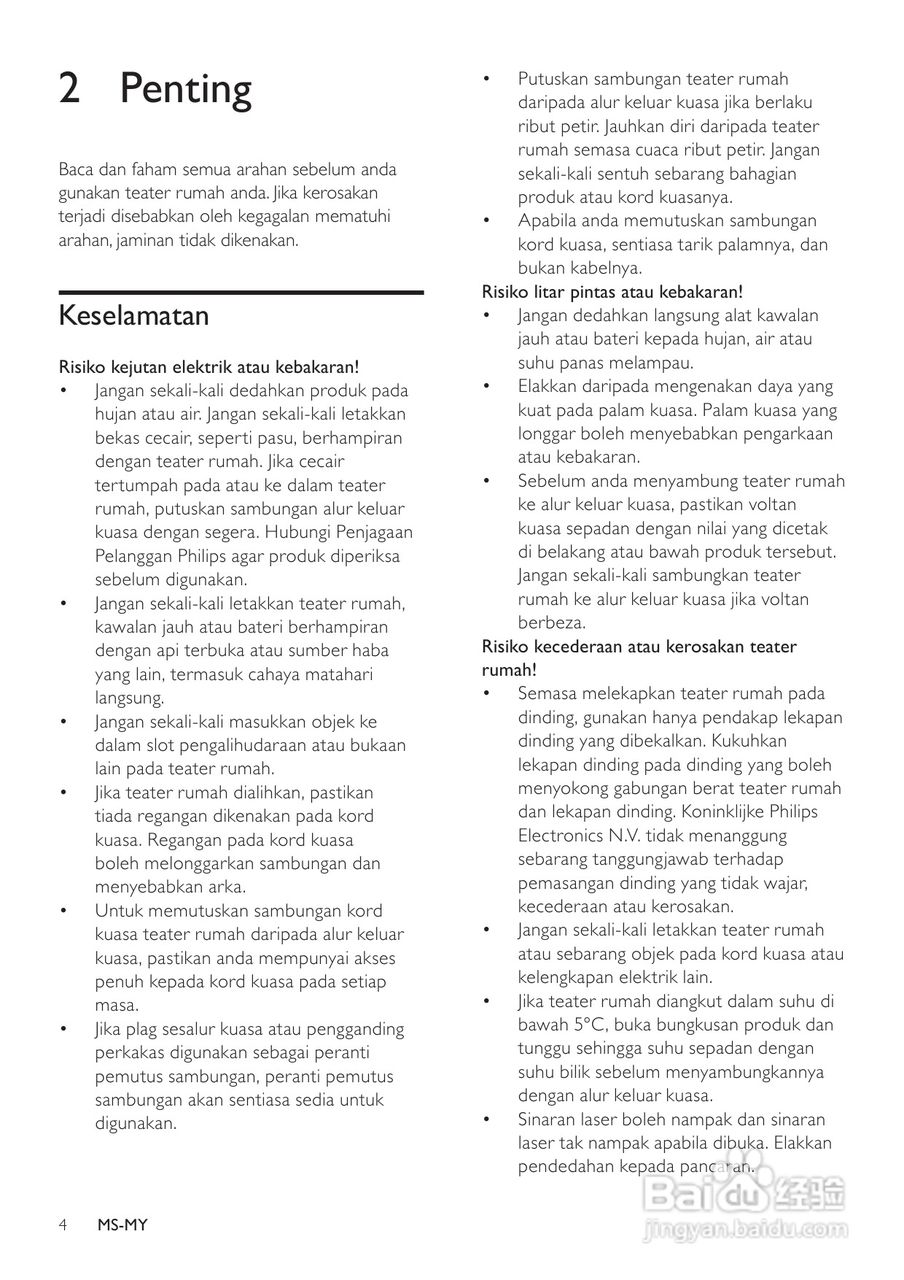 2 Penting

Baca dan faham semua arahan sebelum anda gunakan teater rumah anda. Jika kerosakan terjadi disebabkan oleh kegagalan mematuhi arahan, jaminan tidak dikenakan.

Keselamatan

Risiko kejutan elektrik atau kebakaran!
• Jangan sekali-kali dedahkan produk pada hujan atau air. Jangan sekali-kali letakkan bekas cecair, seperti pasu, berhampiran dengan teater rumah. Jika cecair tertumpah pada atau ke dalam teater rumah, putuskan sambungan alur keluar kuasa dengan segera. Hubungi Penjagaan Pelanggan Philips agar produk diperiksa sebelum digunakan.
• Jangan sekali-kali letakkan teater rumah, kawalan jauh atau bateri berhampiran dengan api terbuka atau sumber haba yang lain, termasuk cahaya matahari langsung.
• Jangan sekali-kali masukkan objek ke dalam slot pengalihudaraan atau bukaan lain pada teater rumah.
• Jika teater rumah dialihkan, pastikan tiada regangan dikenakan pada kord kuasa. Regangan pada kord kuasa boleh melonggarkan sambungan dan menyebabkan arka.
• Untuk memutuskan sambungan kord kuasa teater rumah daripada alur keluar kuasa, pastikan anda mempunyai akses penuh kepada kord kuasa pada setiap masa.
• Jika plag sesalur kuasa atau pengganding perkakas digunakan sebagai peranti pemutus sambungan, peranti pemutus sambungan akan sentiasa sedia untuk digunakan.
• Putuskan sambungan teater rumah daripada alur keluar kuasa jika berlaku ribut petir. Jauhkan diri daripada teater rumah semasa cuaca ribut petir. Jangan sekali-kali sentuh sebarang bahagian produk atau kord kuasanya.
• Apabila anda memutuskan sambungan kord kuasa, sentiasa tarik palamnya, dan bukan kabelnya.
Risiko litar pintas atau kebakaran!
• Jangan dedahkan langsung alat kawalan jauh atau bateri kepada hujan, air atau suhu panas melampau.
• Elakkan daripada mengenakan daya yang kuat pada palam kuasa. Palam kuasa yang longgar boleh menyebabkan pengarkaan atau kebakaran.
• Sebelum anda menyambung teater rumah ke alur keluar kuasa, pastikan voltan kuasa sepadan dengan nilai yang dicetak di belakang atau bawah produk tersebut. Jangan sekali-kali sambungkan teater rumah ke alur keluar kuasa jika voltan berbeza.
Risiko kecederaan atau kerosakan teater rumah!
• Semasa melekapkan teater rumah pada dinding, gunakan hanya pendakap lekapan dinding yang dibekalkan. Kukuhkan lekapan dinding pada dinding yang boleh menyokong gabungan berat teater rumah dan lekapan dinding. Koninklijke Philips Electronics N.V. tidak menanggung sebarang tanggungjawab terhadap pemasangan dinding yang tidak wajar, kecederaan atau kerosakan.
• Jangan sekali-kali letakkan teater rumah atau sebarang objek pada kord kuasa atau kelengkapan elektrik lain.
• Jika teater rumah diangkut dalam suhu di bawah 5°C, buka bungkusan produk dan tunggu sehingga suhu sepadan dengan suhu bilik sebelum menyambungkannya dengan alur keluar kuasa.
• Sinaran laser boleh nampak dan sinaran laser tak nampak apabila dibuka. Elakkan pendedahan kepada pancaran.

4 MS-MY

Baidu 经验
jingyan.baidu.com